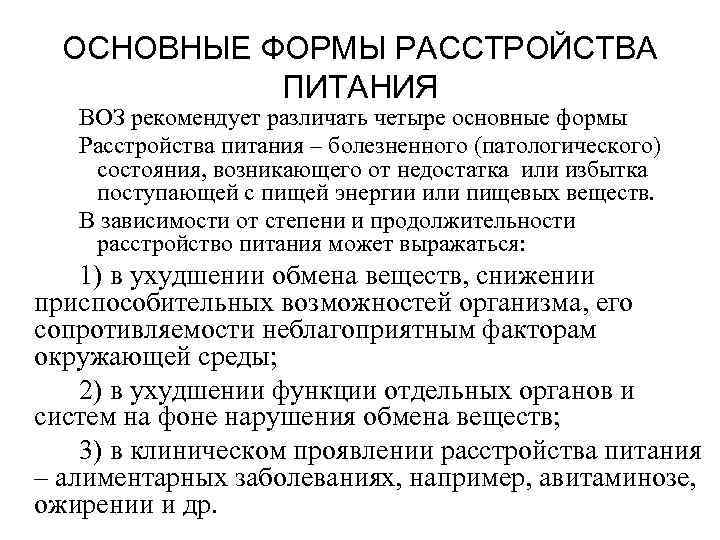 ОСНОВНЫЕ ФОРМЫ РАССТРОЙСТВА ПИТАНИЯ

ВОЗ рекомендует различать четыре основные формы

Расстройства питания – болезненного (патологического) состояния, возникающего от недостатка или избытка поступающей с пищей энергии или пищевых веществ.

В зависимости от степени и продолжительности расстройство питания может выражаться:

1) в ухудшении обмена веществ, снижении приспособительных возможностей организма, его сопротивляемости неблагоприятным факторам окружающей среды;

2) в ухудшении функции отдельных органов и систем на фоне нарушения обмена веществ;

3) в клиническом проявлении расстройства питания – алиментарных заболеваниях, например, авитаминозе, ожирении и др.